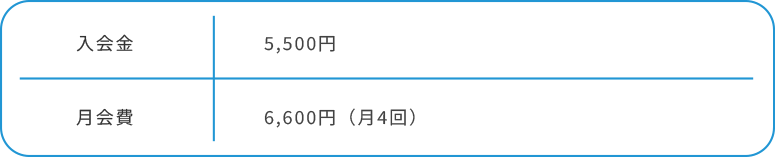 | 入会金 | 5,500円 |
|---|---|
| 月会費 | 6,600円（月4回） |